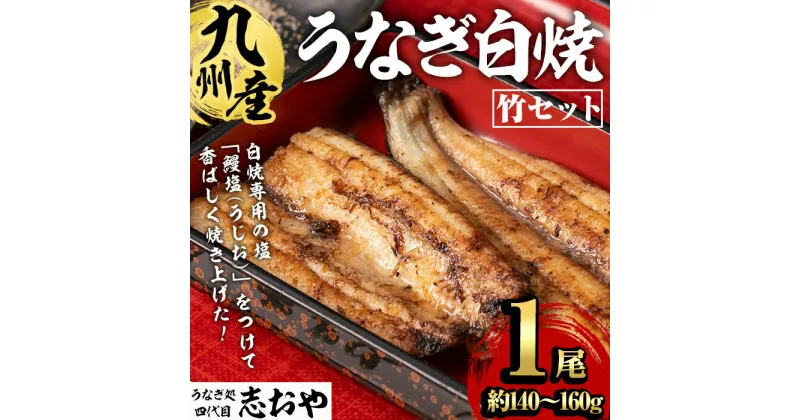 九州産

うなぎ白焼

竹セット

白焼専用の塩「鰻塩(うじお)」をつけて香ばしく焼き上げた!

1尾

約140~160g

うなぎ処 四代目 志おや